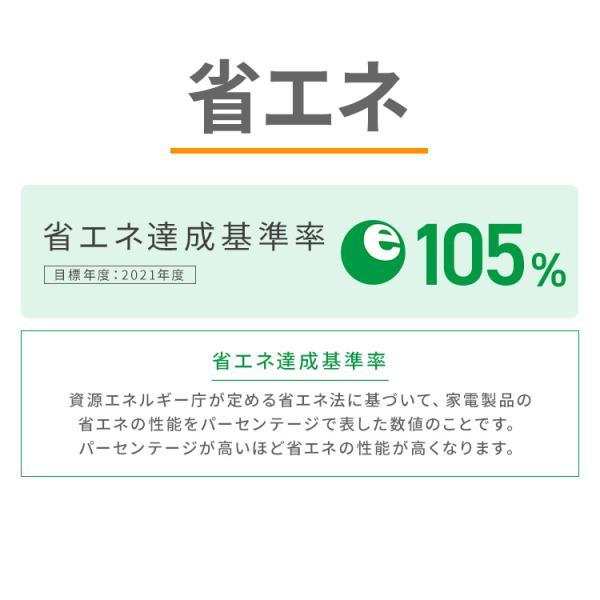 省エネ

省エネ達成基準率

目標年度：2021年度

e 105%

省エネ達成基準率

資源エネルギー庁が定める省エネ法に基づいて、家電製品の省エネの性能をパーセンテージで表した数値のことです。パーセンテージが高いほど省エネの性能が高くなります。